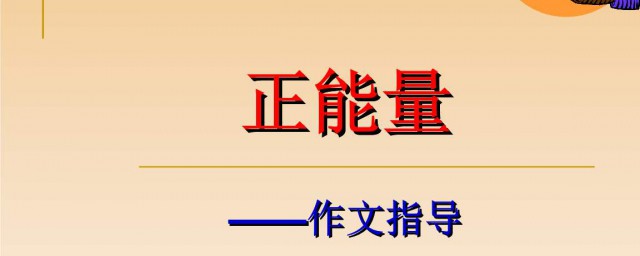 正能量

——作文指导